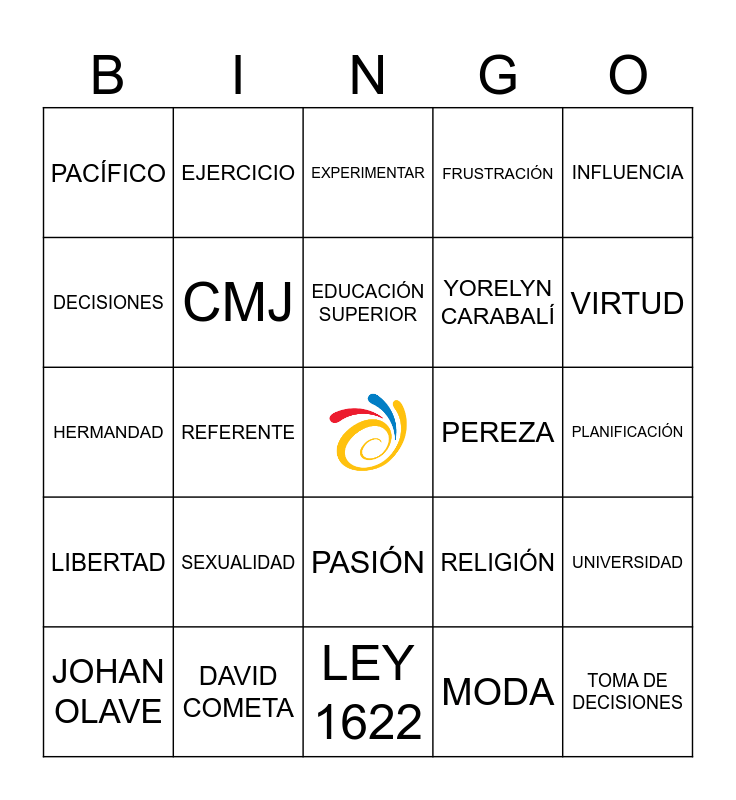 | B | I | N | G | O |
|---|---|---|---|---|
| PACÍFICO | EJERCICIO | EXPERIMENTAR | FRUSTRACIÓN | INFLUENCIA |
| DECISIONES | CMJ | EDUCACIÓN SUPERIOR | YORELYN CARABALÍ | VIRTUD |
| HERMANDAD | REFERENTE |  | PEREZA | PLANIFICACIÓN |
| LIBERTAD | SEXUALIDAD | PASIÓN | RELIGIÓN | UNIVERSIDAD |
| JOHAN OLAVE | DAVID COMETA | LEY 1622 | MODA | TOMA DE DECISIONES |